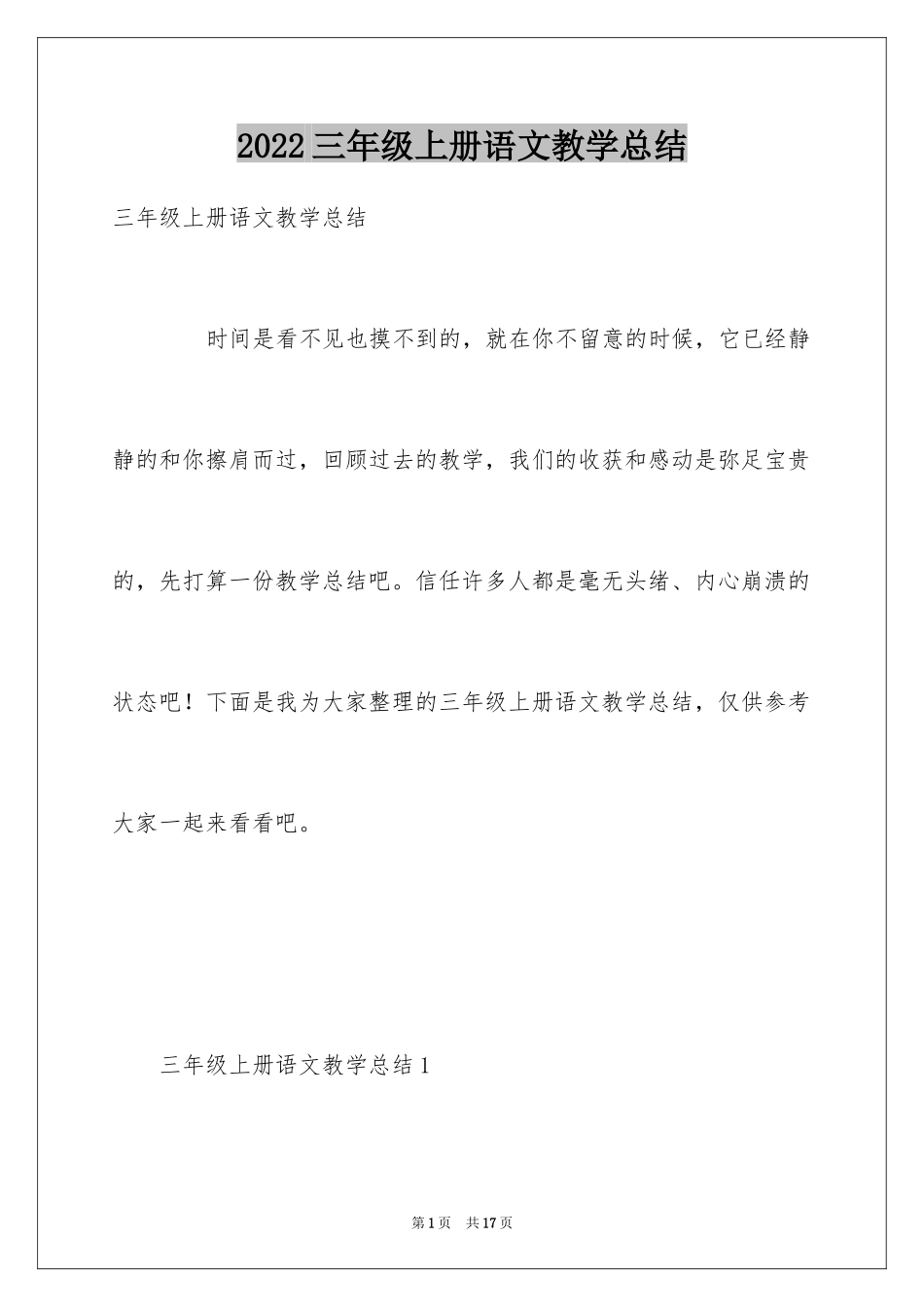 2022三年级上册语文教学总结

三年级上册语文教学总结

时间是看不见也摸不到的，就在你不留意的时候，它已经静静的和你擦肩而过，回顾过去的教学，我们的收获和感动是弥足宝贵的，先打算一份教学总结吧。信任许多人都是毫无头绪、内心崩溃的状态吧！下面是我为大家整理的三年级上册语文教学总结，仅供参考大家一起来看看吧。

三年级上册语文教学总结1

第1页 共17页